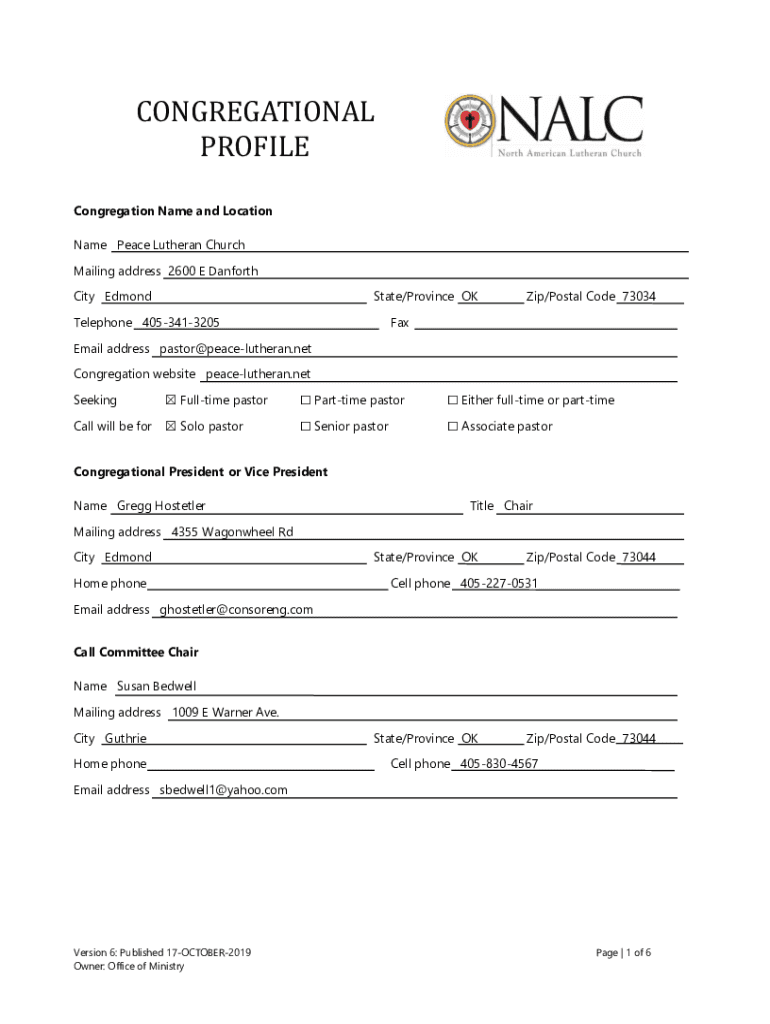 CONGREGATIONAL PROFILE

NALC
North American Lutheran Church

Congregation Name and Location

Name Peace Lutheran Church

Mailing address 2600 E Danforth

City Edmond State/Province OK Zip/Postal Code 73034

Telephone 405-341-3205 Fax

Email address pastor@peace-lutheran.net

Congregation website peace-lutheran.net

Seeking ☒ Full-time pastor ☐ Part-time pastor ☐ Either full-time or part-time

Call will be for ☒ Solo pastor ☐ Senior pastor ☐ Associate pastor

Congregational President or Vice President

Name Gregg Hostetler Title Chair

Mailing address 4355 Wagonwheel Rd

City Edmond State/Province OK Zip/Postal Code 73044

Home phone Cell phone 405-227-0531

Email address ghostetler@consoreng.com

Call Committee Chair

Name Susan Bedwell

Mailing address 1009 E Warner Ave.

City Guthrie State/Province OK Zip/Postal Code 73044

Home phone Cell phone 405-830-4567

Email address sbedwell1@yahoo.com

Version 6: Published 17-OCTOBER-2019
Owner: Office of Ministry

Page | 1 of 6